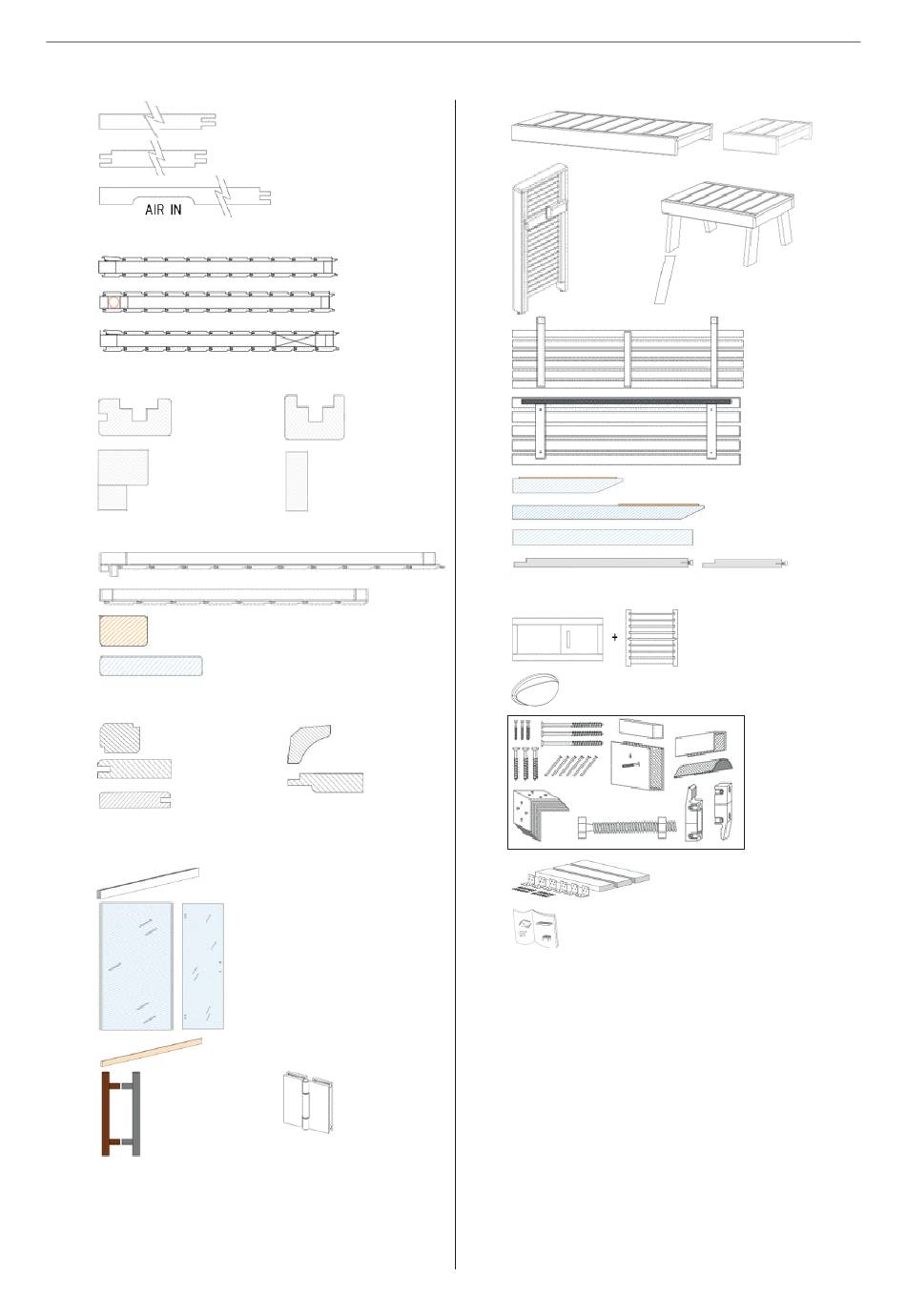 AIR IN